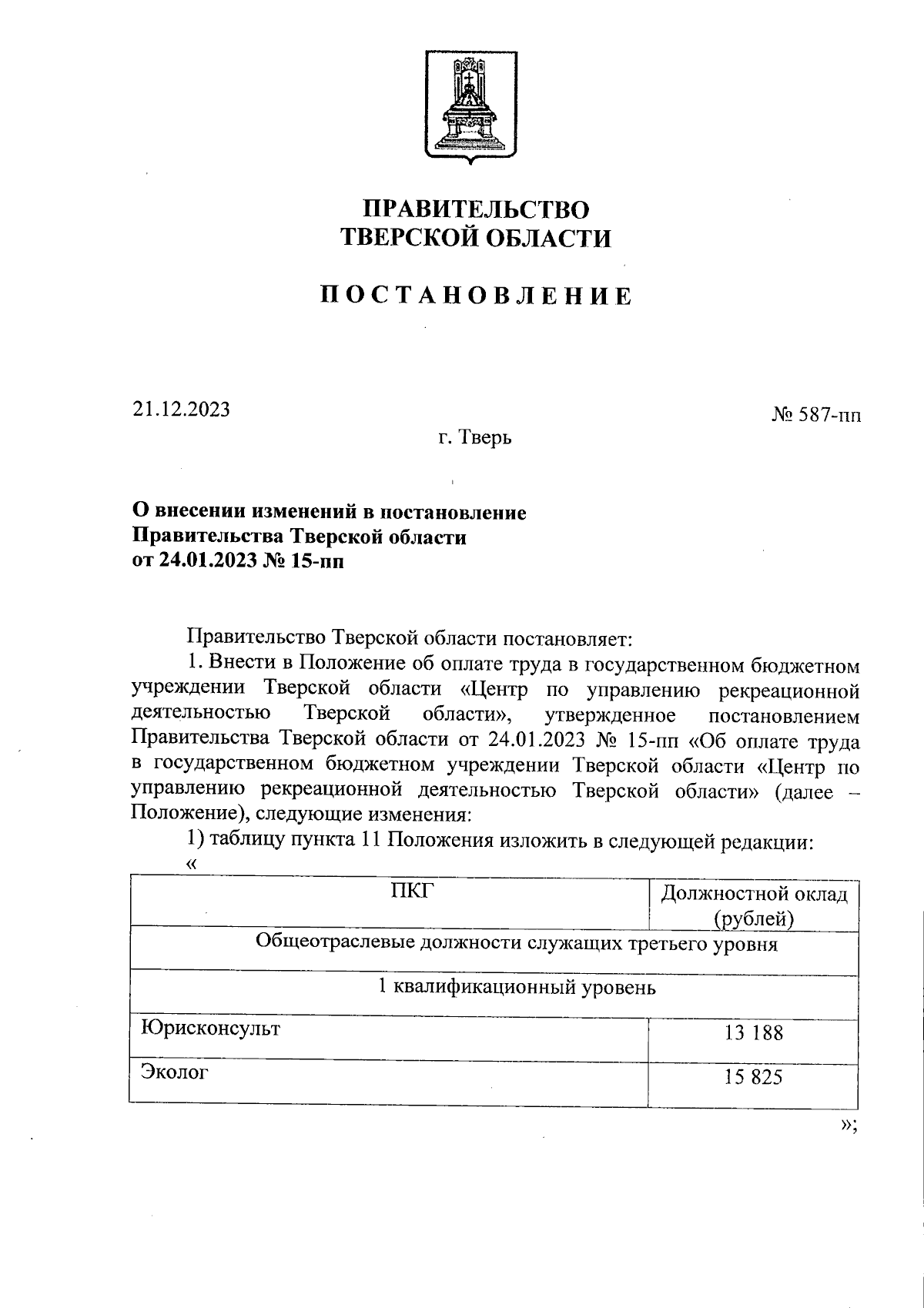 ПРАВИТЕЛЬСТВО
ТВЕРСКОЙ ОБЛАСТИ

ПОСТАНОВЛЕНИЕ

21.12.2023

№ 587-пп

г. Тверь

О внесении изменений в постановление
Правительства Тверской области
от 24.01.2023 № 15-пп

Правительство Тверской области постановляет:

1. Внести в Положение об оплате труда в государственном бюджетном учреждении Тверской области «Центр по управлению рекреационной деятельностью Тверской области», утвержденное постановлением Правительства Тверской области от 24.01.2023 № 15-пп «Об оплате труда в государственном бюджетном учреждении Тверской области «Центр по управлению рекреационной деятельностью Тверской области» (далее – Положение), следующие изменения:

1) таблицу пункта 11 Положения изложить в следующей редакции:

«

| ПКГ | Должностной оклад (рублей) |
|---|---|
| Общеотраслевые должности служащих третьего уровня | |
| 1 квалификационный уровень | |
| Юрисконсульт | 13 188 |
| Эколог | 15 825 |

»;